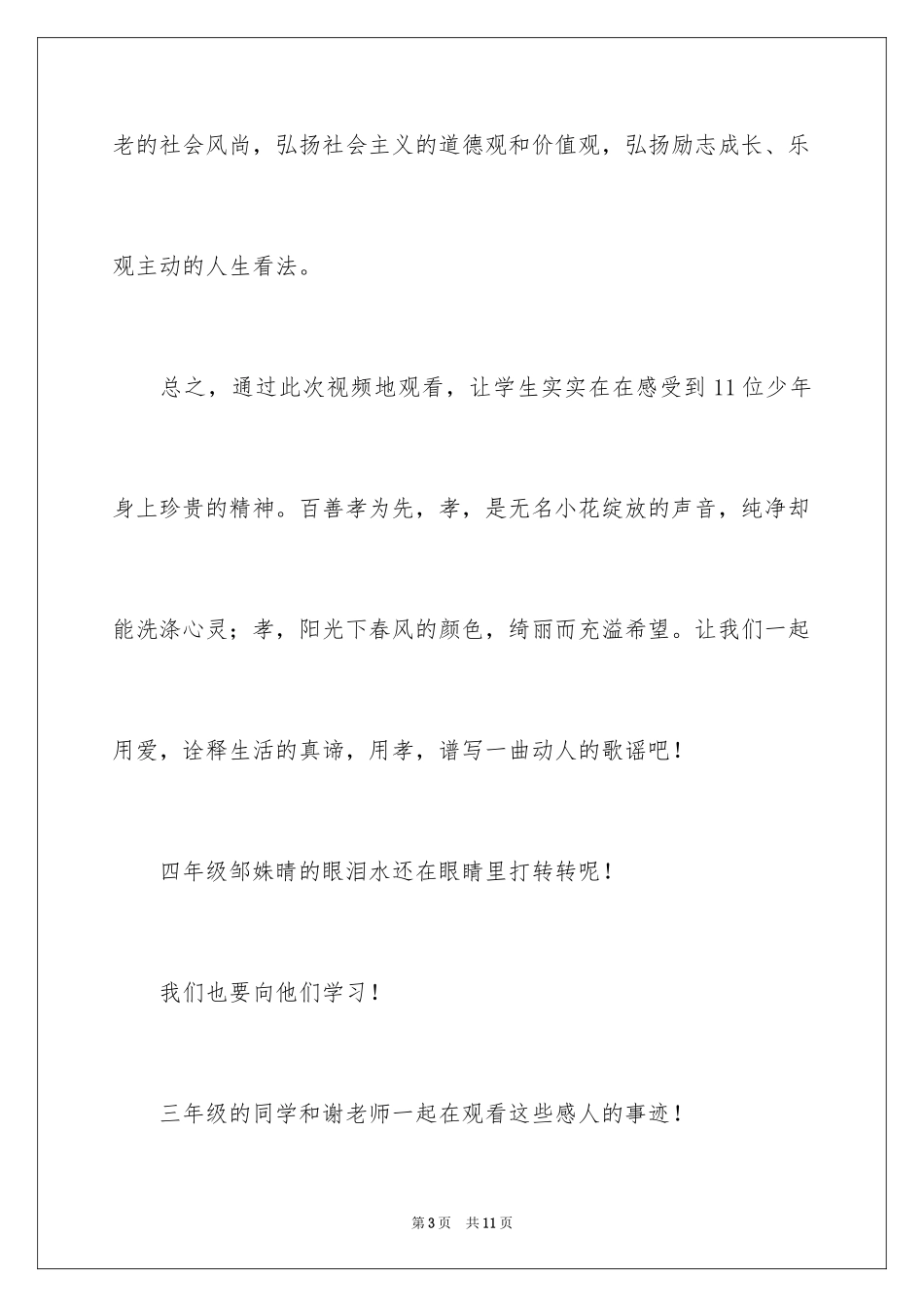 老的社会风尚，弘扬社会主义的道德观和价值观，弘扬励志成长、乐观主动的人生看法。

总之，通过此次视频地观看，让学生实实在在感受到11位少年身上珍贵的精神。百善孝为先，孝，是无名小花绽放的声音，纯净却能洗涤心灵；孝，阳光下春风的颜色，绮丽而充溢希望。让我们一起用爱，诠释生活的真谛，用孝，谱写一曲动人的歌谣吧！

四年级邹姝晴的眼泪水还在眼睛里打转转呢！

我们也要向他们学习！

三年级的同学和谢老师一起在观看这些感人的事迹！

第3页　共11页